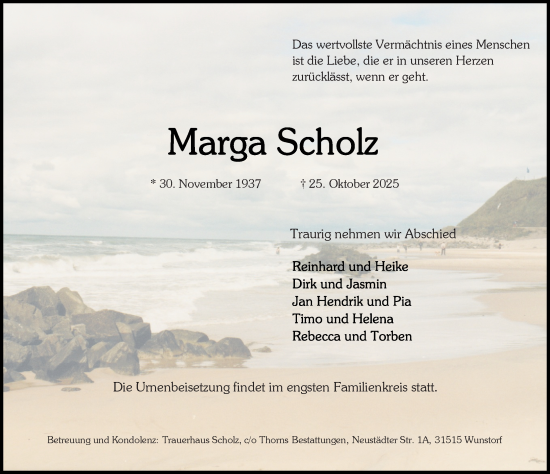 Das wertvollste Vermächtnis eines Menschen ist die Liebe, die er in unseren Herzen zurücklässt, wenn er geht.

Marga Scholz

* 30. November 1937 † 25. Oktober 2025

Traurig nehmen wir Abschied

Reinhard und Heike
Dirk und Jasmin
Jan Hendrik und Pia
Timo und Helena
Rebecca und Torben

Die Urnenbeisetzung findet im engsten Familienkreis statt.

Betreuung und Kondolenz: Trauerhaus Scholz, c/o Thoms Bestattungen, Neustädter Str. 1A, 31515 Wunstorf